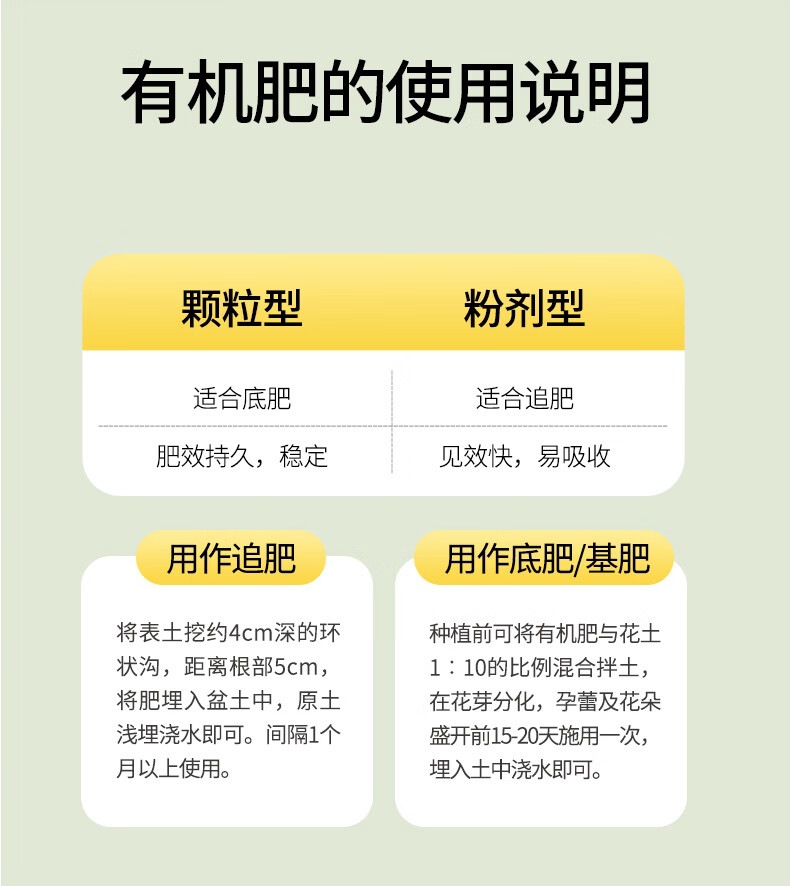 有机肥的使用说明

| 颗粒型 | 粉剂型 |
|---|---|
| 适合底肥 | 适合追肥 |
| 肥效持久，稳定 | 见效快，易吸收 |

用作追肥

将表土挖约4cm深的环状沟，距离根部5cm，将肥埋入盆土中，原土浅埋浇水即可。间隔1个月以上使用。

用作底肥/基肥

种植前可将有机肥与花土1：10的比例混合拌土，在花芽分化，孕蕾及花朵盛开前15-20天施用一次，埋入土中浇水即可。